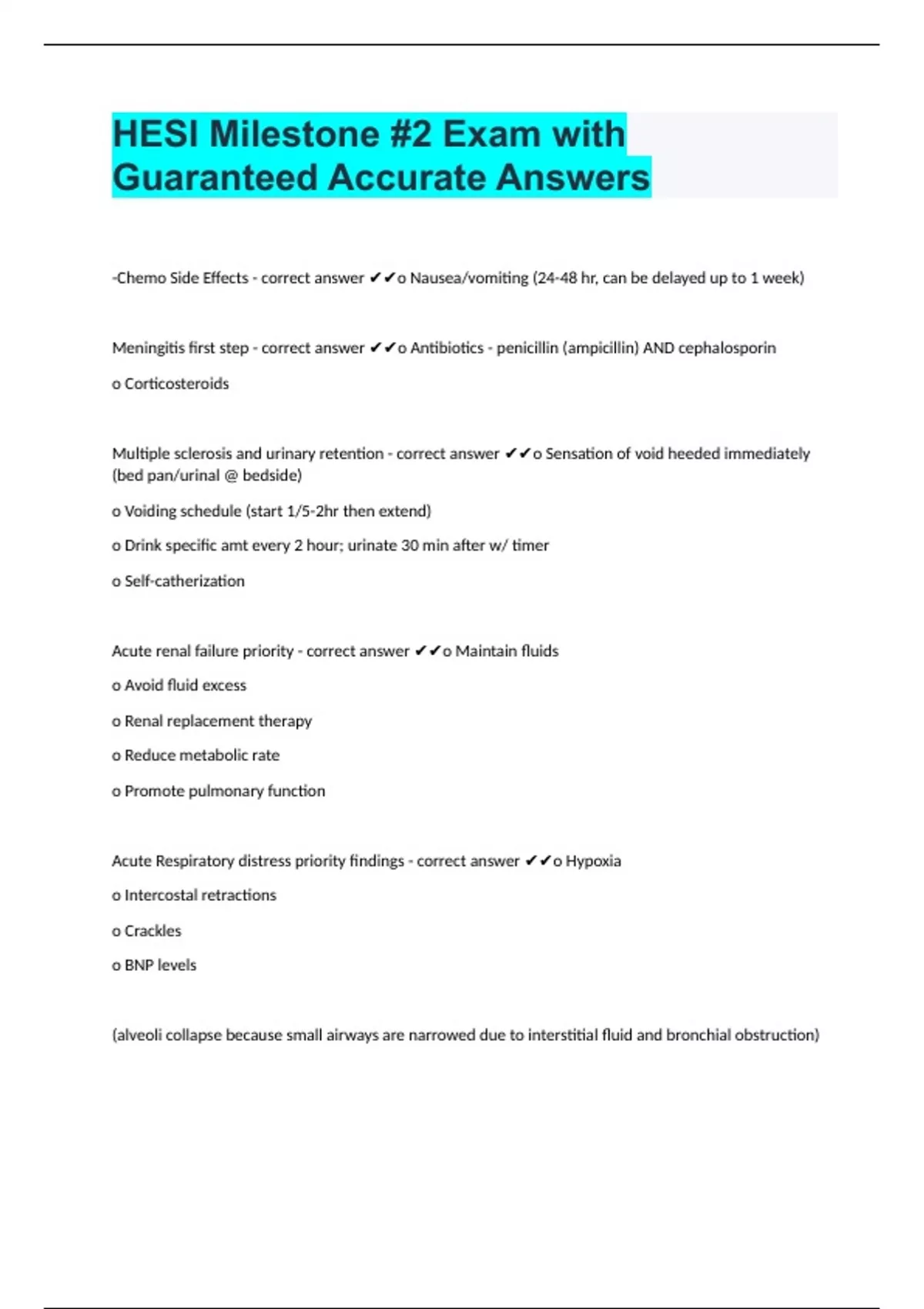 HESI Milestone #2 Exam with Guaranteed Accurate Answers

-Chemo Side Effects - correct answer ✔✔o Nausea/vomiting (24-48 hr, can be delayed up to 1 week)

Meningitis first step - correct answer ✔✔o Antibiotics - penicillin (ampicillin) AND cephalosporin

o Corticosteroids

Multiple sclerosis and urinary retention - correct answer ✔✔o Sensation of void heeded immediately (bed pan/urinal @ bedside)

o Voiding schedule (start 1/5-2hr then extend)

o Drink specific amt every 2 hour; urinate 30 min after w/ timer

o Self-catherization

Acute renal failure priority - correct answer ✔✔o Maintain fluids

o Avoid fluid excess

o Renal replacement therapy

o Reduce metabolic rate

o Promote pulmonary function

Acute Respiratory distress priority findings - correct answer ✔✔o Hypoxia

o Intercostal retractions

o Crackles

o BNP levels

(alveoli collapse because small airways are narrowed due to interstitial fluid and bronchial obstruction)